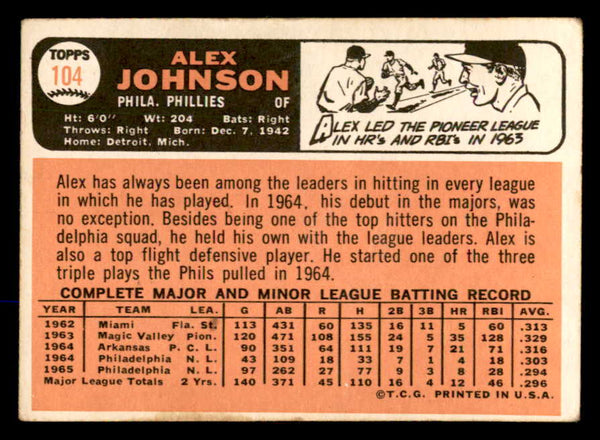 TOPPS
104

ALEX
JOHNSON
PHILA. PHILLIES OF

Ht: 6'0" Wt: 204 Bats: Right
Throws: Right Born: Dec. 7, 1942
Home: Detroit, Mich.

ALEX LED THE PIONEER LEAGUE IN HR's AND RBI's IN 1963

Alex has always been among the leaders in hitting in every league in which he has played. In 1964, his debut in the majors, was no exception. Besides being one of the top hitters on the Philadelphia squad, he held his own with the league leaders. Alex is also a top flight defensive player. He started one of the three triple plays the Phils pulled in 1964.

COMPLETE MAJOR AND MINOR LEAGUE BATTING RECORD

| YEAR | TEAM | LEA. | G | AB | R | H | 2B | 3B | HR | RBI | AVG. |
|---|---|---|---|---|---|---|---|---|---|---|---|
| 1962 | Miami | Fla. St. | 113 | 431 | 60 | 135 | 16 | 11 | 5 | 60 | .313 |
| 1963 | Magic Valley | Pion. | 120 | 471 | 108 | 155 | 24 | 5 | 35 | 128 | .329 |
| 1964 | Arkansas | P. C. L. | 90 | 351 | 64 | 111 | 19 | 7 | 21 | 71 | .316 |
| 1964 | Philadelphia | N. L. | 43 | 109 | 18 | 33 | 7 | 1 | 4 | 18 | .303 |
| 1965 | Philadelphia | N. L. | 97 | 262 | 27 | 77 | 9 | 3 | 8 | 28 | .294 |
| Major League Totals | | 2 Yrs. | 140 | 371 | 45 | 110 | 16 | 4 | 12 | 46 | .296 |

©T.C.G. PRINTED IN U.S.A.